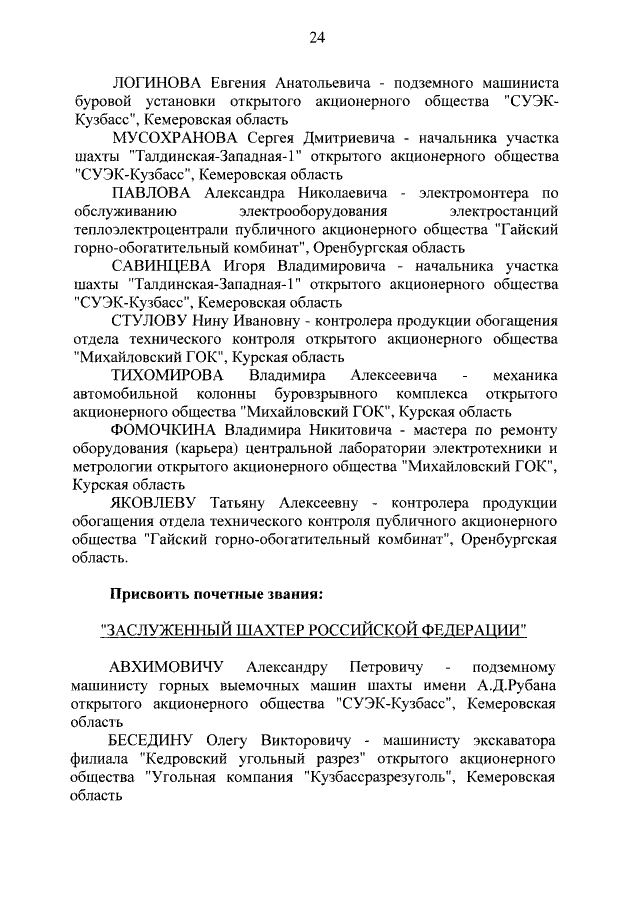 24

ЛОГИНОВА Евгения Анатольевича - подземного машиниста буровой установки открытого акционерного общества "СУЭК-Кузбасс", Кемеровская область

МУСОХРАНОВА Сергея Дмитриевича - начальника участка шахты "Талдинская-Западная-1" открытого акционерного общества "СУЭК-Кузбасс", Кемеровская область

ПАВЛОВА Александра Николаевича - электромонтера по обслуживанию электрооборудования электростанций теплоэлектроцентрали публичного акционерного общества "Гайский горно-обогатительный комбинат", Оренбургская область

САВИНЦЕВА Игоря Владимировича - начальника участка шахты "Талдинская-Западная-1" открытого акционерного общества "СУЭК-Кузбасс", Кемеровская область

СТУЛОВУ Нину Ивановну - контролера продукции обогащения отдела технического контроля открытого акционерного общества "Михайловский ГОК", Курская область

ТИХОМИРОВА Владимира Алексеевича - механика автомобильной колонны буровзрывного комплекса открытого акционерного общества "Михайловский ГОК", Курская область

ФОМОЧКИНА Владимира Никитовича - мастера по ремонту оборудования (карьера) центральной лаборатории электротехники и метрологии открытого акционерного общества "Михайловский ГОК", Курская область

ЯКОВЛЕВУ Татьяну Алексеевну - контролера продукции обогащения отдела технического контроля публичного акционерного общества "Гайский горно-обогатительный комбинат", Оренбургская область.

Присвоить почетные звания:

"ЗАСЛУЖЕННЫЙ ШАХТЕР РОССИЙСКОЙ ФЕДЕРАЦИИ"

АВХИМОВИЧУ Александру Петровичу - подземному машинисту горных выемочных машин шахты имени А.Д.Рубана открытого акционерного общества "СУЭК-Кузбасс", Кемеровская область

БЕСЕДИНУ Олегу Викторовичу - машинисту экскаватора филиала "Кедровский угольный разрез" открытого акционерного общества "Угольная компания "Кузбассразрезуголь", Кемеровская область